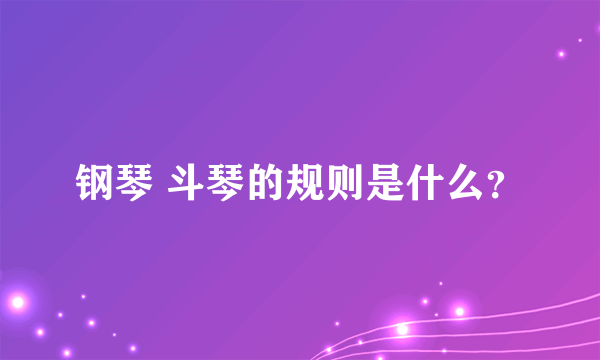 钢琴 斗琴的规则是什么?